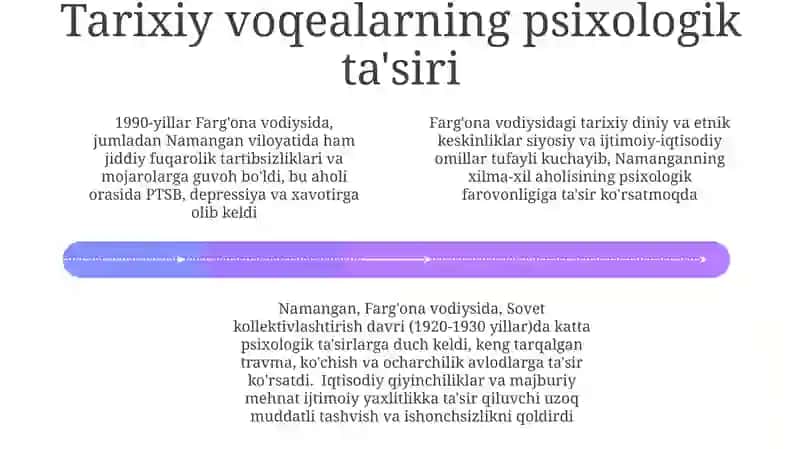 Tarixiy voqealarning psixologik ta'siri

1990-yillar Farg'ona vodiysida, jumladan Namangan viloyatida ham jiddiy fuqarolik tartibsizliklari va mojarolarga guvoh bo'ldi, bu aholi orasida PTSB, depressiya va xavotirga olib keldi

Farg'ona vodiysidagi tarixiy diniy va etnik keskinliklar siyosiy va ijtimoiy-iqtisodiy omillar tufayli kuchayib, Namanganning xilma-xil aholisining psixologik farovonligiga ta'sir ko'rsatmoqda

Namangan, Farg'ona vodiysida, Sovet kollektivlashtirish davri (1920-1930 yillar)da katta psixologik ta'sirlarga duch keldi, keng tarqalgan travma, ko'chish va ocharchilik avlodlarga ta'sir ko'rsatdi. Iqtisodiy qiyinchiliklar va majburiy mehnat ijtimoiy yaxlitlikka ta'sir qiluvchi uzoq muddatli tashvish va ishonchsizlikni qoldirdi